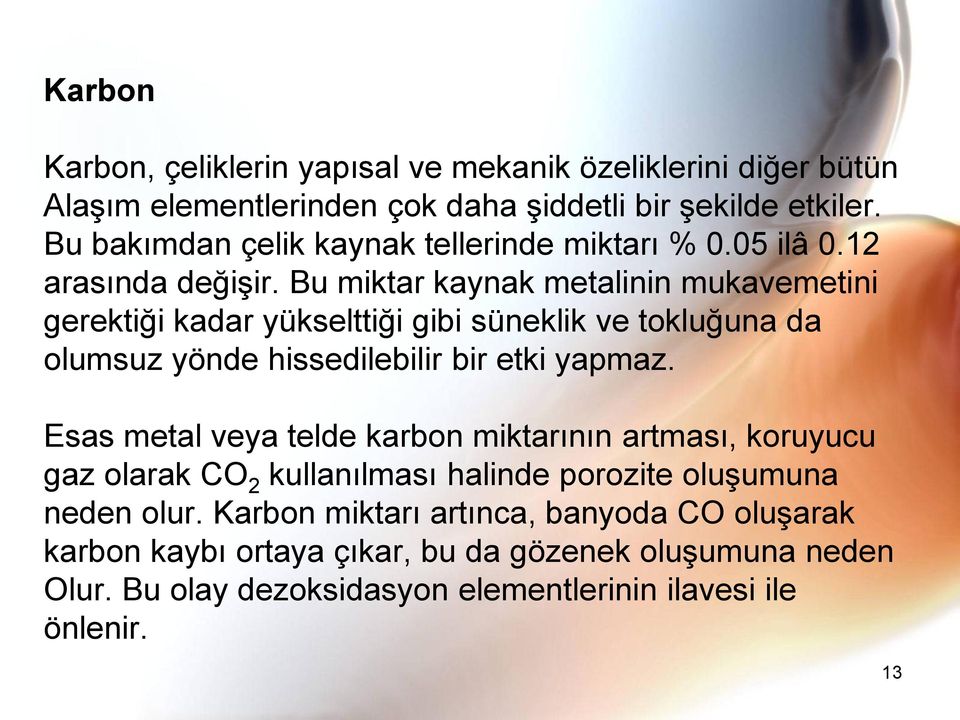 Karbon

Karbon, çeliklerin yapısal ve mekanik özeliklerini diğer bütün Alaşım elementlerinden çok daha şiddetli bir şekilde etkiler. Bu bakımdan çelik kaynak tellerinde miktarı % 0.05 ilâ 0.12 arasında değişir. Bu miktar kaynak metalinin mukavemetini gerektiği kadar yükselttiği gibi süneklik ve tokluğuna da olumsuz yönde hissedilebilir bir etki yapmaz.

Esas metal veya telde karbon miktarının artması, koruyucu gaz olarak $CO_2$ kullanılması halinde porozite oluşumuna neden olur. Karbon miktarı artınca, banyoda CO oluşarak karbon kaybı ortaya çıkar, bu da gözenek oluşumuna neden Olur. Bu olay dezoksidasyon elementlerinin ilavesi ile önlenir.

13